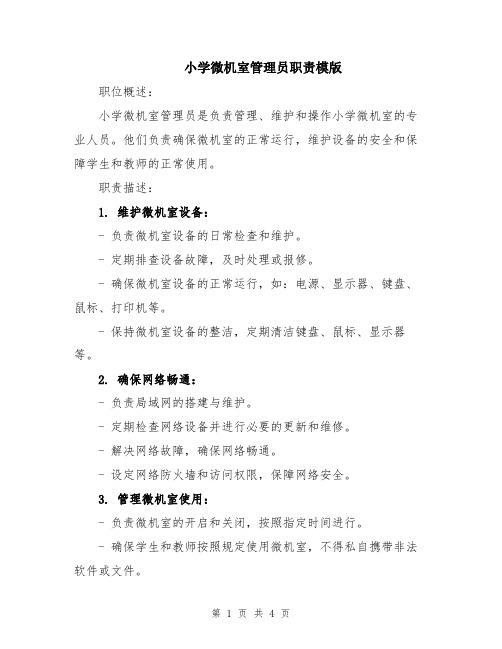 小学微机室管理员职责模版

职位概述：

小学微机室管理员是负责管理、维护和操作小学微机室的专业人员。他们负责确保微机室的正常运行，维护设备的安全和保障学生和教师的正常使用。

职责描述：

1. 维护微机室设备：

- 负责微机室设备的日常检查和维护。

- 定期排查设备故障，及时处理或报修。

- 确保微机室设备的正常运行，如：电源、显示器、键盘、鼠标、打印机等。

- 保持微机室设备的整洁，定期清洁键盘、鼠标、显示器等。

2. 确保网络畅通：

- 负责局域网的搭建与维护。

- 定期检查网络设备并进行必要的更新和维修。

- 解决网络故障，确保网络畅通。

- 设定网络防火墙和访问权限，保障网络安全。

3. 管理微机室使用：

- 负责微机室的开启和关闭，按照指定时间进行。

- 确保学生和教师按照规定使用微机室，不得私自携带非法软件或文件。

第 1 页 共 4 页